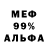 МЕФ
99%
АЛЬФА